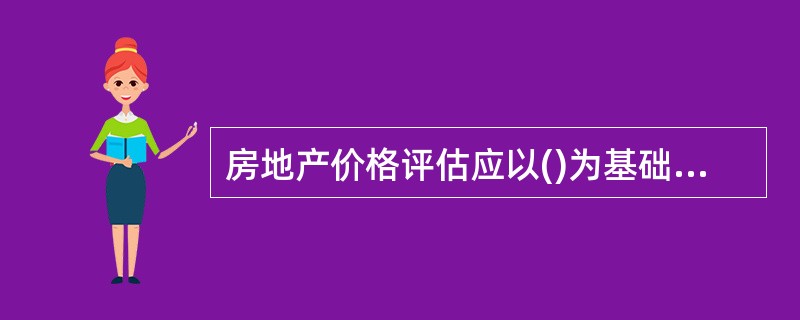 房地产价格评估应以()为基础...